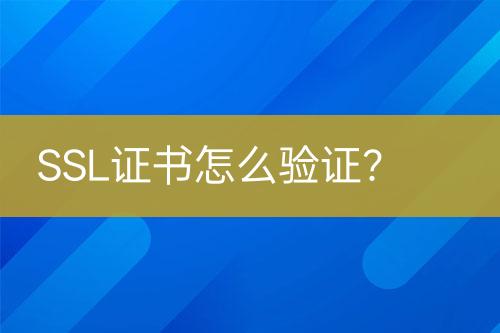 SSL证书怎么验证?